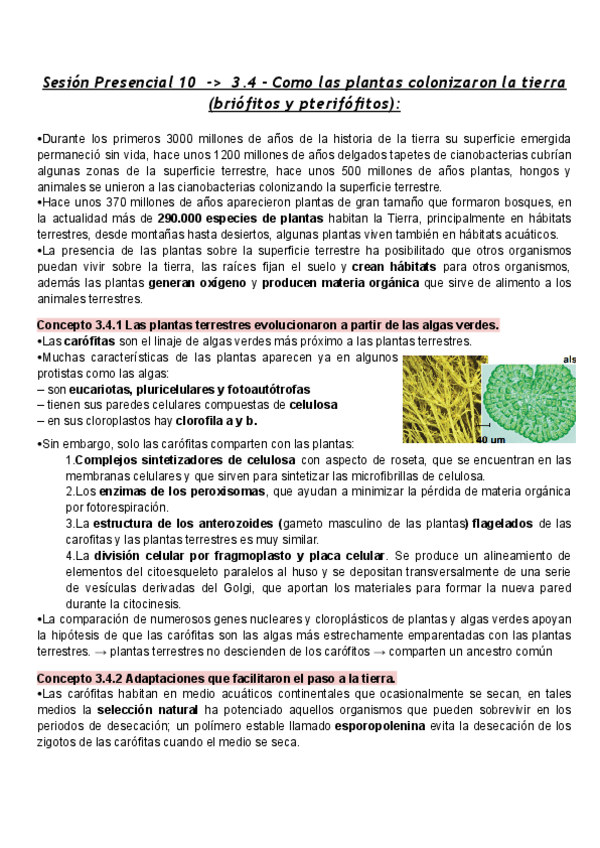 Sesión Presencial 10 -> 3.4 - Como las plantas colonizaron la tierra (briófitos y pterifófitos):

•Durante los primeros 3000 millones de años de la historia de la tierra su superficie emergida permaneció sin vida, hace unos 1200 millones de años delgados tapetes de cianobacterias cubrían algunas zonas de la superficie terrestre, hace unos 500 millones de años plantas, hongos y animales se unieron a las cianobacterias colonizando la superficie terrestre.
•Hace unos 370 millones de años aparecieron plantas de gran tamaño que formaron bosques, en la actualidad más de 290.000 especies de plantas habitan la Tierra, principalmente en hábitats terrestres, desde montañas hasta desiertos, algunas plantas viven también en hábitats acuáticos.
•La presencia de las plantas sobre la superficie terrestre ha posibilitado que otros organismos puedan vivir sobre la tierra, las raíces fijan el suelo y crean hábitats para otros organismos, además las plantas generan oxígeno y producen materia orgánica que sirve de alimento a los animales terrestres.

Concepto 3.4.1 Las plantas terrestres evolucionaron a partir de las algas verdes.
•Las carófitas son el linaje de algas verdes más próximo a las plantas terrestres.
•Muchas características de las plantas aparecen ya en algunos protistas como las algas:
– son eucariotas, pluricelulares y fotoautótrofas
– tienen sus paredes celulares compuestas de celulosa
– en sus cloroplastos hay clorofila a y b.

als

40 um

•Sin embargo, solo las carófitas comparten con las plantas:
1.Complejos sintetizadores de celulosa con aspecto de roseta, que se encuentran en las membranas celulares y que sirven para sintetizar las microfibrillas de celulosa.
2.Los enzimas de los peroxisomas, que ayudan a minimizar la pérdida de materia orgánica por fotorespiración.
3.La estructura de los anterozoides (gameto masculino de las plantas) flagelados de las carofitas y las plantas terrestres es muy similar.
4.La división celular por fragmoplasto y placa celular. Se produce un alineamiento de elementos del citoesqueleto paralelos al huso y se depositan transversalmente de una serie de vesículas derivadas del Golgi, que aportan los materiales para formar la nueva pared durante la citocinesis.
•La comparación de numerosos genes nucleares y cloroplásticos de plantas y algas verdes apoyan la hipótesis de que las carófitas son las algas más estrechamente emparentadas con las plantas terrestres. → plantas terrestres no descienden de los carófitos → comparten un ancestro común

Concepto 3.4.2 Adaptaciones que facilitaron el paso a la tierra.
•Las carófitas habitan en medio acuáticos continentales que ocasionalmente se secan, en tales medios la selección natural ha potenciado aquellos organismos que pueden sobrevivir en los periodos de desecación; un polímero estable llamado esporopolenina evita la desecación de los zigotos de las carófitas cuando el medio se seca.